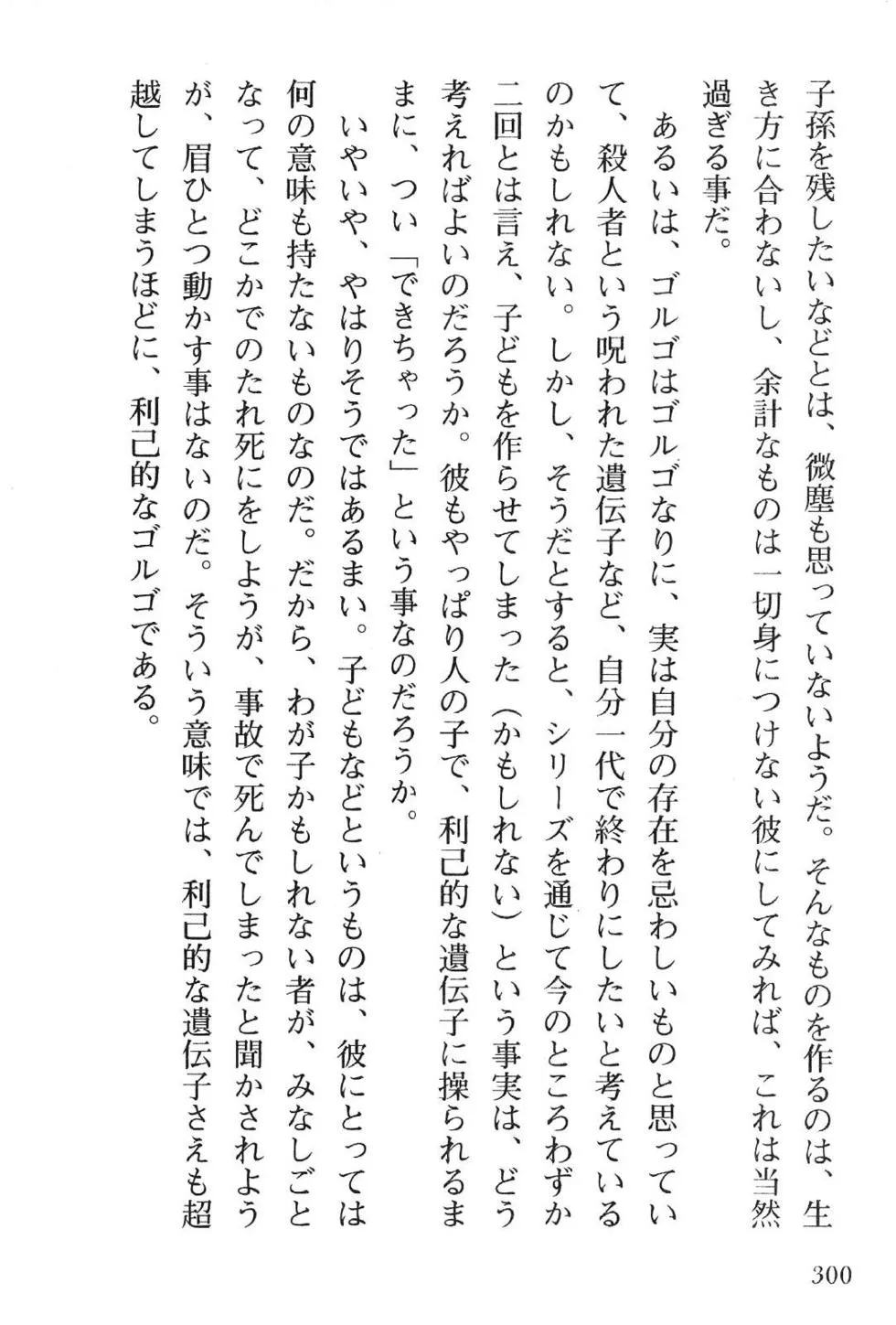 子孫を残したいなどとは、微塵も思っていないようだ。そんなものを作るのは、生き方に合わないし、余計なものは一切身につけない彼にしてみれば、これは当然過ぎる事だ。

あるいは、ゴルゴはゴルゴなりに、実は自分の存在を忌わしいものと思っていて、殺人者という呪われた遺伝子など、自分一代で終わりにしたいと考えているのかもしれない。しかし、そうだとすると、シリーズを通じて今のところわずか二回とは言え、子どもを作らせてしまった（かもしれない）という事実は、どう考えればよいのだろうか。彼もやっぱり人の子で、利己的な遺伝子に操られるままに、つい「できちゃった」という事なのだろうか。

いやいや、やはりそうではあるまい。子どもなどというものは、彼にとっては何の意味も持たないものなのだ。だから、わが子かもしれない者が、みなしごとなって、どこかでのたれ死にをしようが、事故で死んでしまったと聞かされようが、眉ひとつ動かす事はないのだ。そういう意味では、利己的な遺伝子さえも超越してしまうほどに、利己的なゴルゴである。

300